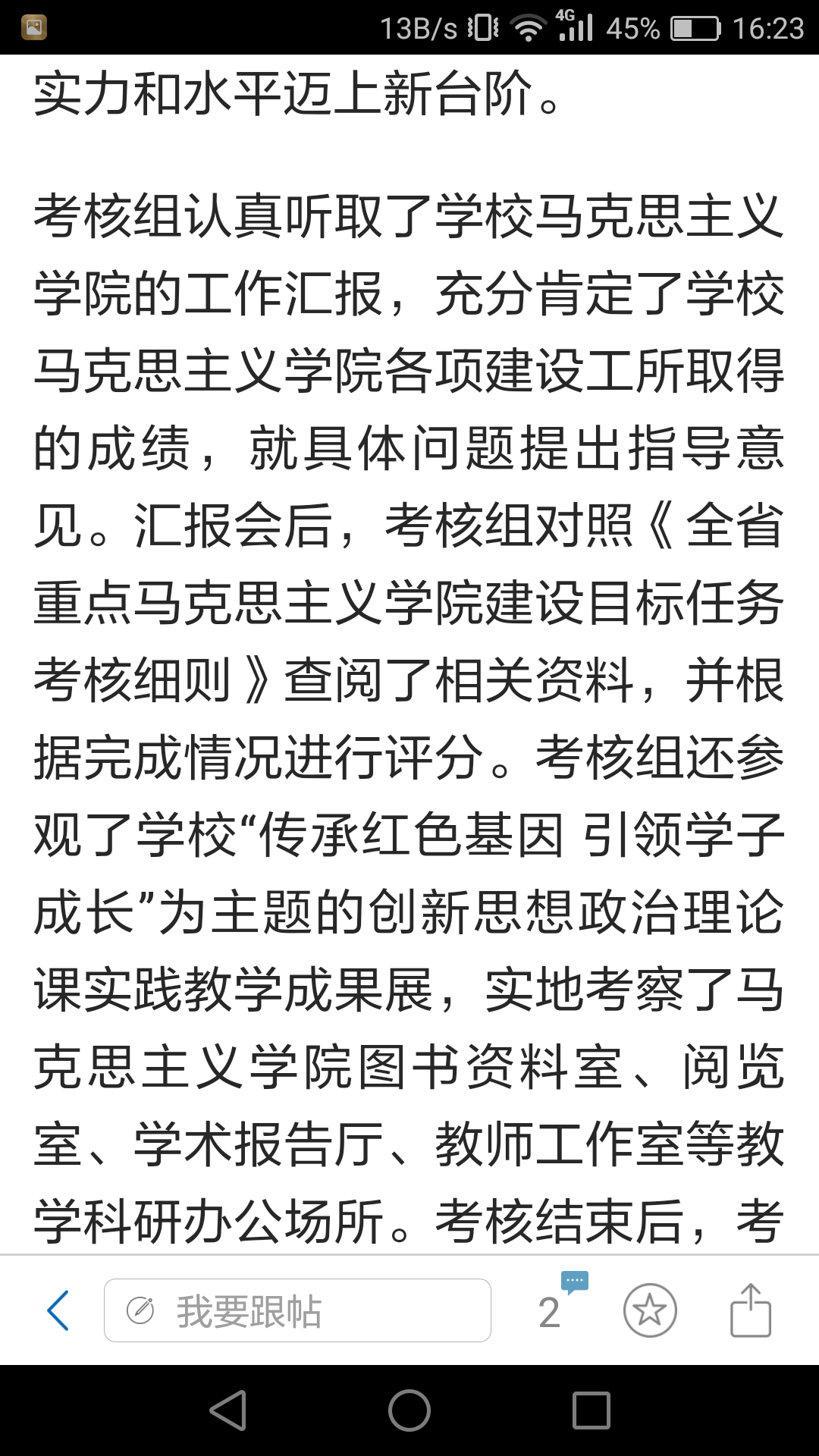 13B/s 4G 45% 16:23

实力和水平迈上新台阶。

考核组认真听取了学校马克思主义学院的工作汇报，充分肯定了学校马克思主义学院各项建设工所取得的成绩，就具体问题提出指导意见。汇报会后，考核组对照《全省重点马克思主义学院建设目标任务考核细则》查阅了相关资料，并根据完成情况进行评分。考核组还参观了学校“传承红色基因 引领学子成长”为主题的创新思想政治理论课实践教学成果展，实地考察了马克思主义学院图书资料室、阅览室、学术报告厅、教师工作室等教学科研办公场所。考核结束后，考

我要跟帖
2